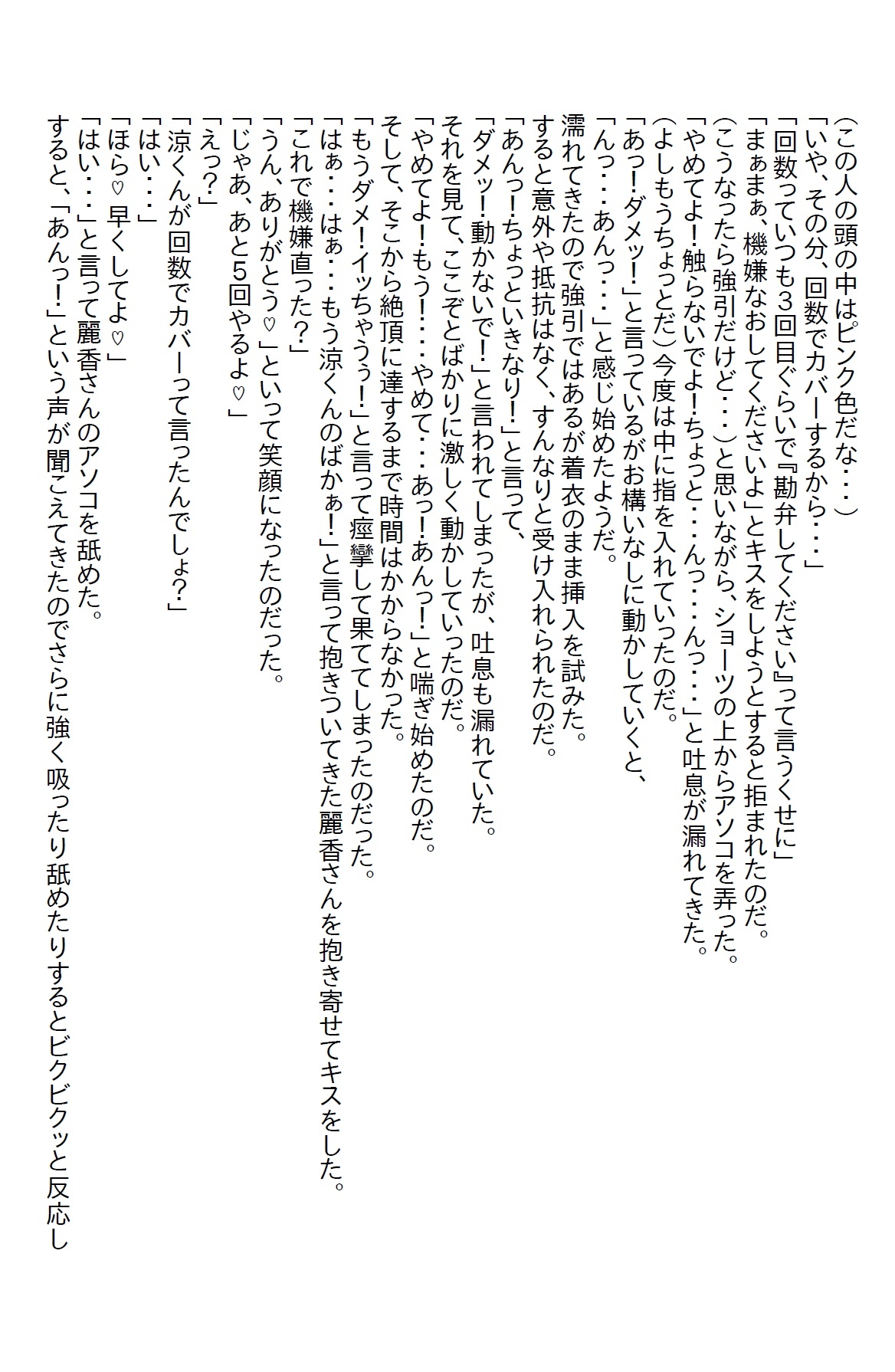 （この人の頭の中はピンク色だな・・・）
「いや、その分、回数でカバーするから・・・」
「回数っていつも3回目ぐらいで『勘弁してください』って言うくせに」
「まぁまぁ、機嫌なおしてくださいよ」とキスをしようとすると拒まれたのだ。
（こうなったら強引だけど・・・）と思いながら、ショーツの上からアソコを弄った。
「やめてよ！触らないでよ！ちょっと・・・んっ・・・んっ・・・」と吐息が漏れてきた。
（よしもうちょっとだ）今度は中に指を入れていったのだ。
「あっ！ダメッ！」と言っているがお構いなしに動かしていくと、
「んっ・・・あんっ・・・」と感じ始めたようだ。
濡れてきたので強引ではあるが着衣のまま挿入を試みた。
すると意外や抵抗はなく、すんなりと受け入れられたのだ。
「あんっ！ちょっといきなり！」と言って、
「ダメッ！動かないで！」と言われてしまったが、吐息も漏れていた。
それを見て、ここぞとばかりに激しく動かしていったのだ。
「やめてよ！もう！・・・やめて・・・あっ！あんっ！」と喘ぎ始めたのだ。
そして、そこから絶頂に達するまで時間はかからなかった。
「もうダメ！イッちゃうぅ！」と言って痙攣して果ててしまったのだった。
「はぁ・・・はぁ・・・もう涼くんのばかぁ！」と言って抱きついてきた麗香さんを抱き寄せてキスをした。
「これで機嫌直った？」
「うん、ありがとう♡」といって笑顔になったのだった。
「じゃあ、あと5回やるよ♡」
「えっ？」
「涼くんが回数でカバーって言ったんでしょ？」
「はい・・・」
「ほら♡早くしてよ♡」
「はい・・・」と言って麗香さんのアソコを舐めた。
すると、「あんっ！」という声が聞こえてきたのでさらに強く吸ったり舐めたりするとビクビクッと反応し